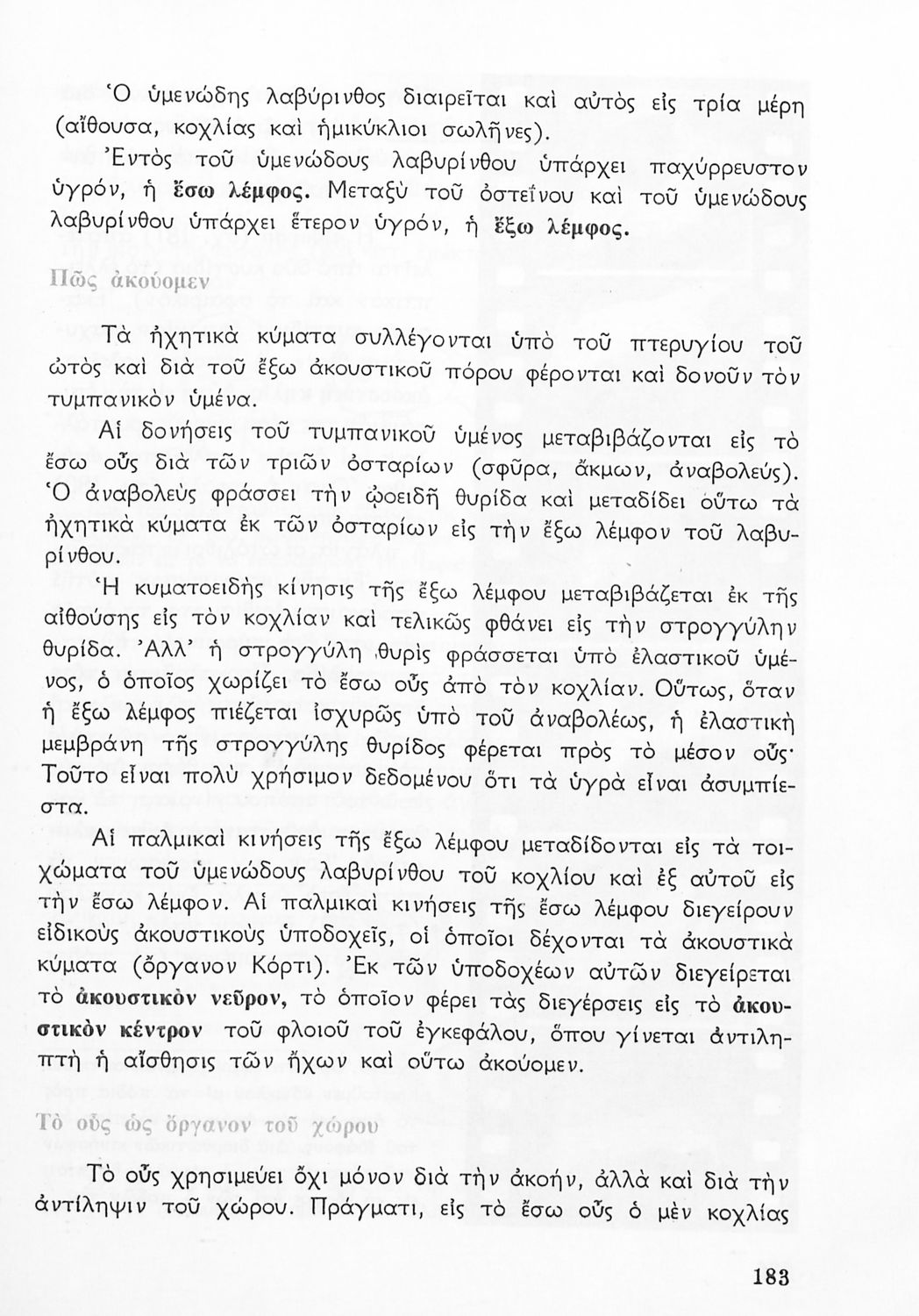 Ὁ ὑμενώδης λαβύρινθος διαιρεῖται καὶ αὐτὸς εἰς τρία μέρη (αἴθουσα, κοχλίας καὶ ἡμικύκλιοι σωλῆνες).

Ἐντὸς τοῦ ὑμενώδους λαβυρίνθου ὑπάρχει παχύρρευστον ὑγρόν, ἡ ἔσω λέμφος. Μεταξὺ τοῦ ὀστεΐνου καὶ τοῦ ὑμενώδους λαβυρίνθου ὑπάρχει ἕτερον ὑγρόν, ἡ ἔξω λέμφος.

Πῶς ἀκούομεν

Τὰ ἠχητικὰ κύματα συλλέγονται ὑπὸ τοῦ πτερυγίου τοῦ ὠτὸς καὶ διὰ τοῦ ἔξω ἀκουστικοῦ πόρου φέρονται καὶ δονοῦν τὸν τυμπανικὸν ὑμένα.

Αἱ δονήσεις τοῦ τυμπανικοῦ ὑμένος μεταβιβάζονται εἰς τὸ ἔσω οὖς διὰ τῶν τριῶν ὀσταρίων (σφῦρα, ἄκμων, ἀναβολεύς). Ὁ ἀναβολεὺς φράσσει τὴν ᾠοειδῆ θυρίδα καὶ μεταδίδει οὕτω τὰ ἠχητικὰ κύματα ἐκ τῶν ὀσταρίων εἰς τὴν ἔξω λέμφον τοῦ λαβυρίνθου.

Ἡ κυματοειδὴς κίνησις τῆς ἔξω λέμφου μεταβιβάζεται ἐκ τῆς αἰθούσης εἰς τὸν κοχλίαν καὶ τελικῶς φθάνει εἰς τὴν στρογγύλην θυρίδα. Ἀλλ' ἡ στρογγύλη θυρὶς φράσσεται ὑπὸ ἐλαστικοῦ ὑμένος, ὁ ὁποῖος χωρίζει τὸ ἔσω οὖς ἀπὸ τὸν κοχλίαν. Οὕτως, ὅταν ἡ ἔξω λέμφος πιέζεται ἰσχυρῶς ὑπὸ τοῦ ἀναβολέως, ἡ ἐλαστικὴ μεμβράνη τῆς στρογγύλης θυρίδος φέρεται πρὸς τὸ μέσον οὖς· Τοῦτο εἶναι πολὺ χρήσιμον δεδομένου ὅτι τὰ ὑγρὰ εἶναι ἀσυμπίεστα.

Αἱ παλμικαὶ κινήσεις τῆς ἔξω λέμφου μεταδίδονται εἰς τὰ τοιχώματα τοῦ ὑμενώδους λαβυρίνθου τοῦ κοχλίου καὶ ἐξ αὐτοῦ εἰς τὴν ἔσω λέμφον. Αἱ παλμικαὶ κινήσεις τῆς ἔσω λέμφου διεγείρουν εἰδικοὺς ἀκουστικοὺς ὑποδοχεῖς, οἱ ὁποῖοι δέχονται τὰ ἀκουστικὰ κύματα (ὄργανον Κόρτι). Ἐκ τῶν ὑποδοχέων αὐτῶν διεγείρεται τὸ ἀκουστικὸν νεῦρον, τὸ ὁποῖον φέρει τὰς διεγέρσεις εἰς τὸ ἀκουστικὸν κέντρον τοῦ φλοιοῦ τοῦ ἐγκεφάλου, ὅπου γίνεται ἀντιληπτὴ ἡ αἴσθησις τῶν ἤχων καὶ οὕτω ἀκούομεν.

Τὸ οὖς ὡς ὄργανον τοῦ χώρου

Τὸ οὖς χρησιμεύει ὄχι μόνον διὰ τὴν ἀκοήν, ἀλλὰ καὶ διὰ τὴν ἀντίληψιν τοῦ χώρου. Πράγματι, εἰς τὸ ἔσω οὖς ὁ μὲν κοχλίας

183